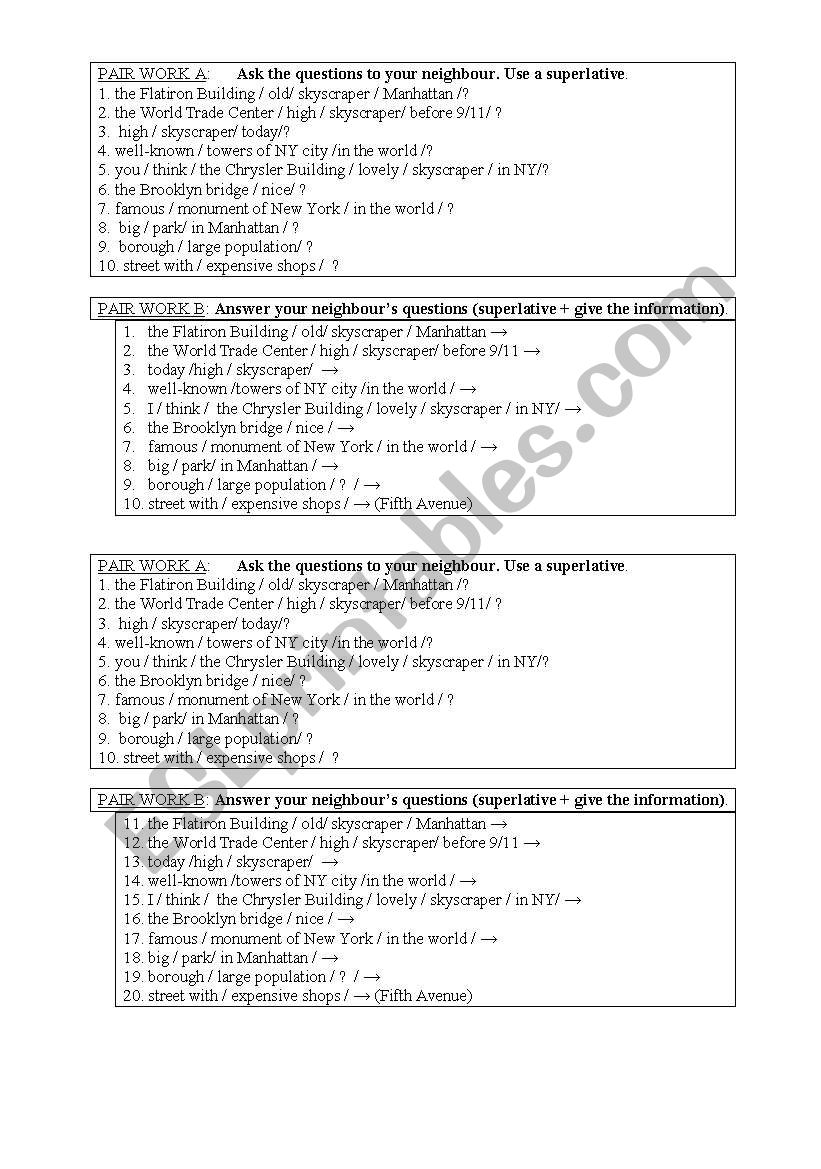 PAIR WORK A: Ask the questions to your neighbour. Use a superlative.
1. the Flatiron Building / old/ skyscraper / Manhattan /?
2. the World Trade Center / high / skyscraper/ before 9/11/ ?
3. high / skyscraper/ today/?
4. well-known / towers of NY city /in the world /?
5. you / think / the Chrysler Building / lovely / skyscraper / in NY/?
6. the Brooklyn bridge / nice/ ?
7. famous / monument of New York / in the world / ?
8. big / park/ in Manhattan / ?
9. borough / large population/ ?
10. street with / expensive shops / ?

PAIR WORK B: Answer your neighbour's questions (superlative + give the information).
1. the Flatiron Building / old/ skyscraper / Manhattan →
2. the World Trade Center / high / skyscraper/ before 9/11 →
3. today /high / skyscraper/ →
4. well-known /towers of NY city /in the world / →
5. I / think / the Chrysler Building / lovely / skyscraper / in NY/ →
6. the Brooklyn bridge / nice / →
7. famous / monument of New York / in the world / →
8. big / park/ in Manhattan / →
9. borough / large population / ? / →
10. street with / expensive shops / → (Fifth Avenue)

PAIR WORK A: Ask the questions to your neighbour. Use a superlative.
1. the Flatiron Building / old/ skyscraper / Manhattan /?
2. the World Trade Center / high / skyscraper/ before 9/11/ ?
3. high / skyscraper/ today/?
4. well-known / towers of NY city /in the world /?
5. you / think / the Chrysler Building / lovely / skyscraper / in NY/?
6. the Brooklyn bridge / nice/ ?
7. famous / monument of New York / in the world / ?
8. big / park/ in Manhattan / ?
9. borough / large population/ ?
10. street with / expensive shops / ?

PAIR WORK B: Answer your neighbour's questions (superlative + give the information).
11. the Flatiron Building / old/ skyscraper / Manhattan →
12. the World Trade Center / high / skyscraper/ before 9/11 →
13. today /high / skyscraper/ →
14. well-known /towers of NY city /in the world / →
15. I / think / the Chrysler Building / lovely / skyscraper / in NY/ →
16. the Brooklyn bridge / nice / →
17. famous / monument of New York / in the world / →
18. big / park/ in Manhattan / →
19. borough / large population / ? / →
20. street with / expensive shops / → (Fifth Avenue)

ESLprintables.com